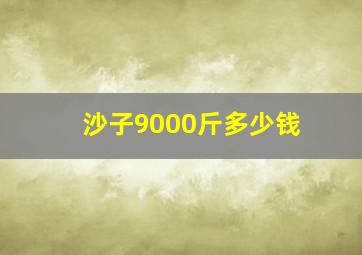 沙子9000斤多少钱